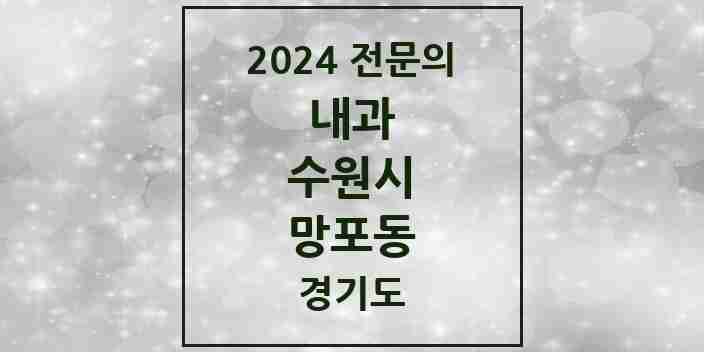 2024 전문의
내과
수원시
망포동
경기도